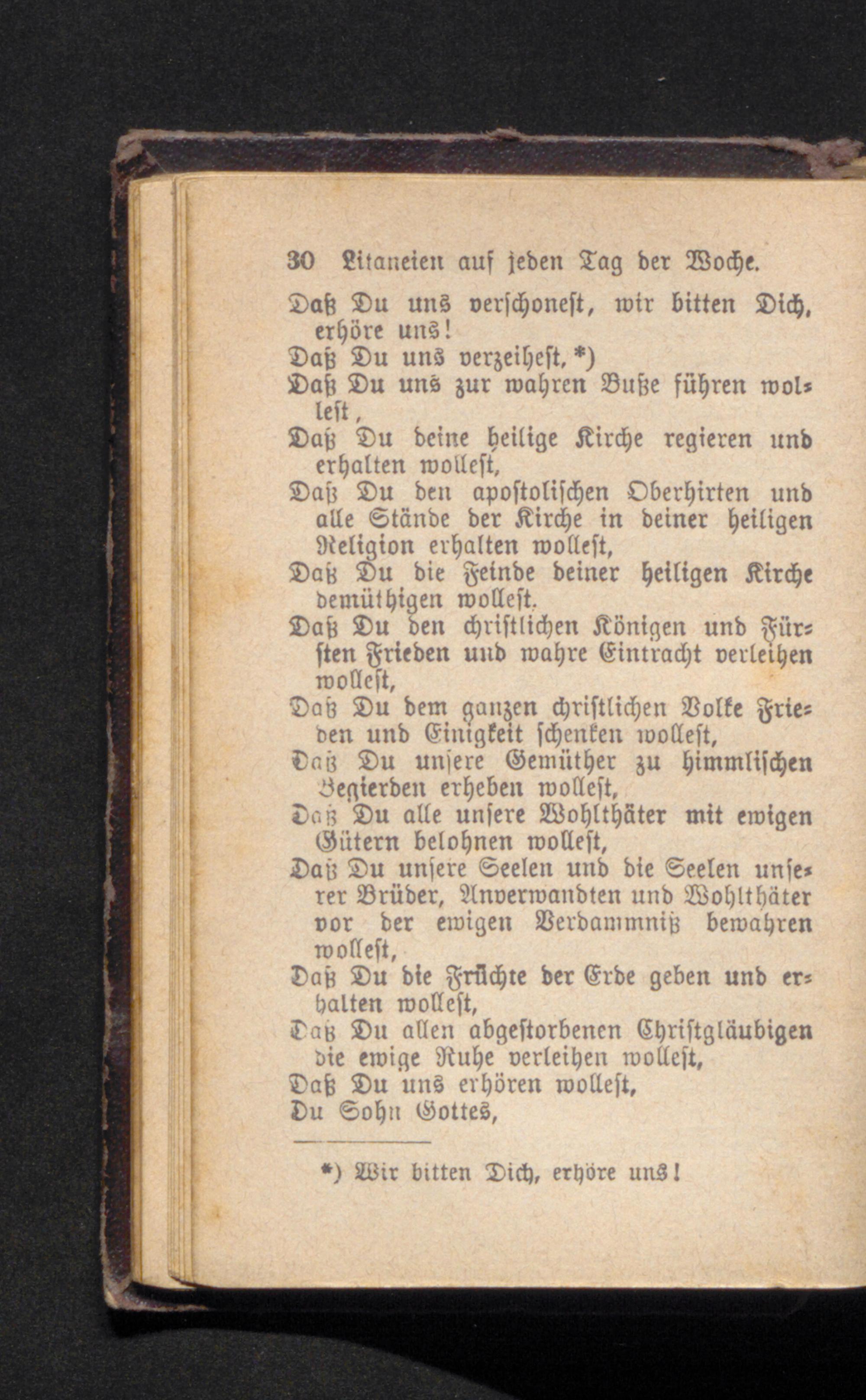 30 Litaneien auf jeden Tag der Woche.

Daß Du uns verschonest, wir bitten Dich, erhöre uns!

Daß Du uns verzeihest, *)

Daß Du uns zur wahren Buße führen wollest,

Daß Du deine heilige Kirche regieren und erhalten wollest,

Daß Du den apostolischen Oberhirten und alle Stände der Kirche in deiner heiligen Religion erhalten wollest,

Daß Du die Feinde deiner heiligen Kirche demüthigen wollest.

Daß Du den christlichen Königen und Fürsten Frieden und wahre Eintracht verleihen wollest,

Daß Du dem ganzen christlichen Volke Frieden und Einigkeit schenken wollest,

Daß Du unsere Gemüther zu himmlischen Begierden erheben wollest,

Daß Du alle unsere Wohlthäter mit ewigen Gütern belohnen wollest,

Daß Du unsere Seelen und die Seelen unserer Brüder, Anverwandten und Wohlthäter vor der ewigen Verdammniß bewahren wollest,

Daß Du die Früchte der Erde geben und erhalten wollest,

Daß Du allen abgestorbenen Christgläubigen die ewige Ruhe verleihen wollest,

Daß Du uns erhören wollest,

Du Sohn Gottes,

*) Wir bitten Dich, erhöre uns!